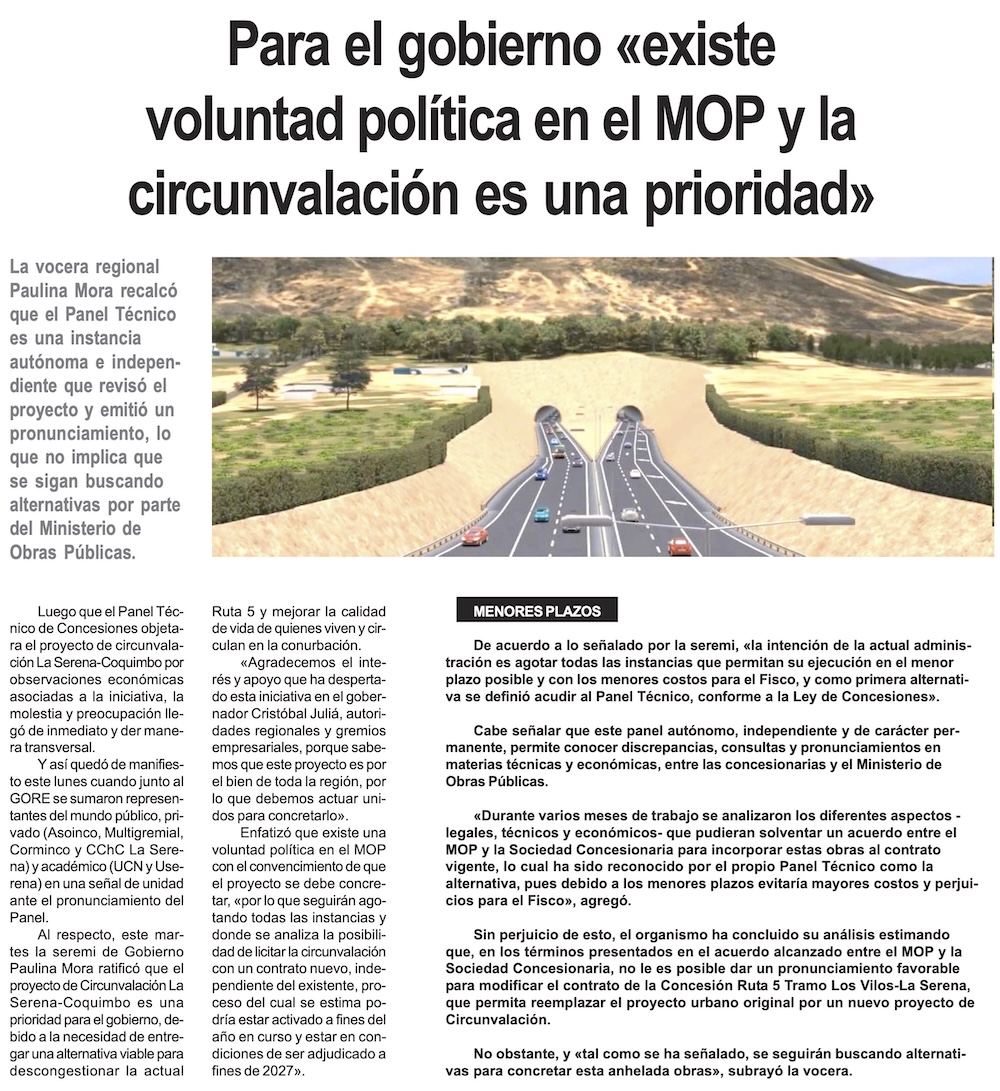 Para el gobierno «existe voluntad política en el MOP y la circunvalación es una prioridad»

La vocera regional Paulina Mora recalcó que el Panel Técnico es una instancia autónoma e independiente que revisó el proyecto y emitió un pronunciamiento, lo que no implica que se sigan buscando alternativas por parte del Ministerio de Obras Públicas.

Luego que el Panel Técnico de Concesiones objetara el proyecto de circunvalación La Serena-Coquimbo por observaciones económicas asociadas a la iniciativa, la molestia y preocupación llegó de inmediato y der manera transversal.

Y así quedó de manifiesto este lunes cuando junto al GORE se sumaron representantes del mundo público, privado (Asoinco, Multigremial, Corminco y CChC La Serena) y académico (UCN y Userena) en una señal de unidad ante el pronunciamiento del Panel.

Al respecto, este martes la seremi de Gobierno Paulina Mora ratificó que el proyecto de Circunvalación La Serena-Coquimbo es una prioridad para el gobierno, debido a la necesidad de entregar una alternativa viable para descongestionar la actual Ruta 5 y mejorar la calidad de vida de quienes viven y circulan en la conurbación.

«Agradecemos el interés y apoyo que ha despertado esta iniciativa en el gobernador Cristóbal Juliá, autoridades regionales y gremios empresariales, porque sabemos que este proyecto es por el bien de toda la región, por lo que debemos actuar unidos para concretarlo».

Enfatizó que existe una voluntad política en el MOP con el convencimiento de que el proyecto se debe concretar, «por lo que seguirán agotando todas las instancias y donde se analiza la posibilidad de licitar la circunvalación con un contrato nuevo, independiente del existente, proceso del cual se estima podría estar activado a fines del año en curso y estar en condiciones de ser adjudicado a fines de 2027».

MENORES PLAZOS

De acuerdo a lo señalado por la seremi, «la intención de la actual administración es agotar todas las instancias que permitan su ejecución en el menor plazo posible y con los menores costos para el Fisco, y como primera alternativa se definió acudir al Panel Técnico, conforme a la Ley de Concesiones».

Cabe señalar que este panel autónomo, independiente y de carácter permanente, permite conocer discrepancias, consultas y pronunciamientos en materias técnicas y económicas, entre las concesionarias y el Ministerio de Obras Públicas.

«Durante varios meses de trabajo se analizaron los diferentes aspectos - legales, técnicos y económicos- que pudieran solventar un acuerdo entre el MOP y la Sociedad Concesionaria para incorporar estas obras al contrato vigente, lo cual ha sido reconocido por el propio Panel Técnico como la alternativa, pues debido a los menores plazos evitaría mayores costos y perjuicios para el Fisco», agregó.

Sin perjuicio de esto, el organismo ha concluido su análisis estimando que, en los términos presentados en el acuerdo alcanzado entre el MOP y la Sociedad Concesionaria, no le es posible dar un pronunciamiento favorable para modificar el contrato de la Concesión Ruta 5 Tramo Los Vilos-La Serena, que permita reemplazar el proyecto urbano original por un nuevo proyecto de Circunvalación.

No obstante, y «tal como se ha señalado, se seguirán buscando alternativas para concretar esta anhelada obras», subrayó la vocera.